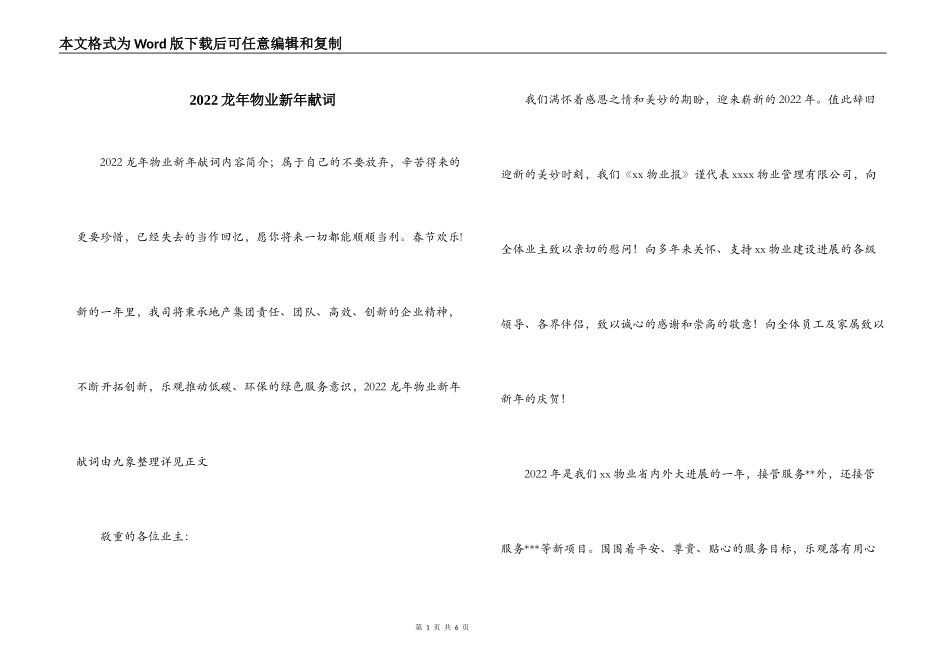 本文格式为Word版下载后可任意编辑和复制

2022龙年物业新年献词

2022龙年物业新年献词内容简介；属于自己的不要放弃，辛苦得来的更要珍惜，已经失去的当作回忆，愿你将来一切都能顺顺当利。春节欢乐!新的一年里，我司将秉承地产集团责任、团队、高效、创新的企业精神，不断开拓创新，乐观推动低碳、环保的绿色服务意识，2022龙年物业新年献词由九象整理详见正文

敬重的各位业主：

我们满怀着感恩之情和美妙的期盼，迎来崭新的2022年。值此辞旧迎新的美妙时刻，我们《xx物业报》谨代表xxxx物业管理有限公司，向全体业主致以亲切的慰问！向多年来关怀、支持xx物业建设进展的各级领导、各界伴侣，致以诚心的感谢和崇高的敬意！向全体员工及家属致以新年的庆贺！

2022年是我们xx物业省内外大进展的一年，接管服务**外，还接管服务***等新项目。围围着平安、尊贵、贴心的服务目标，乐观落有用心

第 1 页 共 6 页